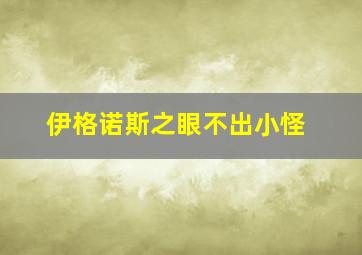 伊格诺斯之眼不出小怪